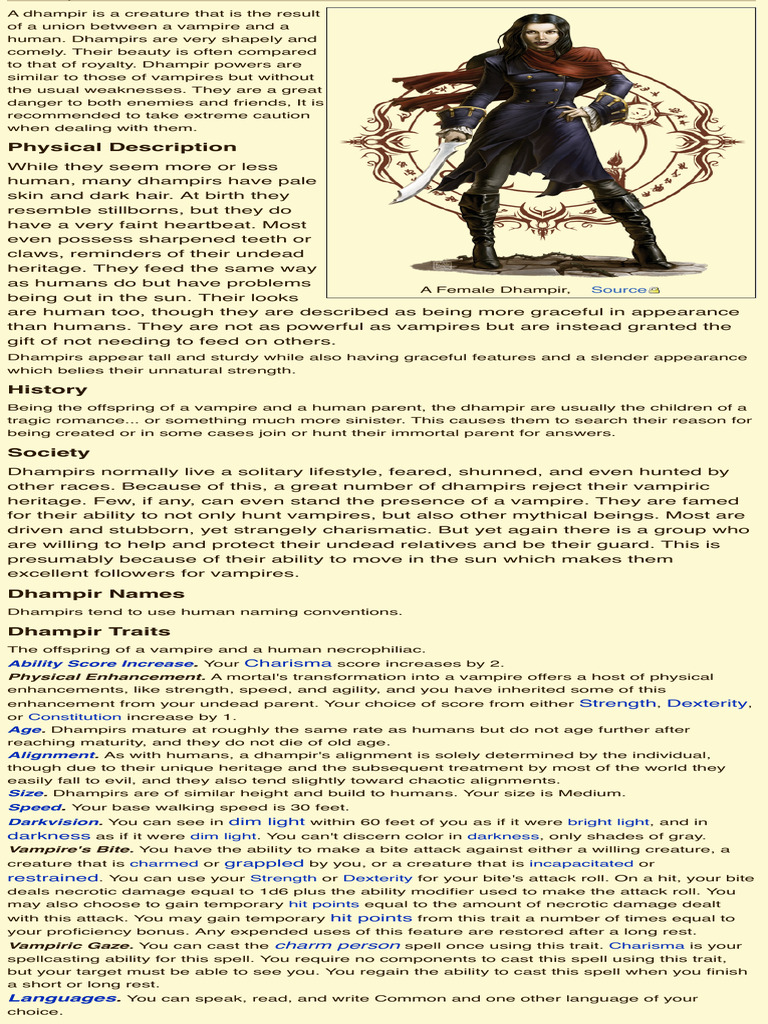 A dhampir is a creature that is the result of a union between a vampire and a human. Dhampirs are very shapely and comely. Their beauty is often compared to that of royalty. Dhampir powers are similar to those of vampires but without the usual weaknesses. They are a great danger to both enemies and friends, It is recommended to take extreme caution when dealing with them.

A Female Dhampir, Source

Physical Description

While they seem more or less human, many dhampirs have pale skin and dark hair. At birth they resemble stillborns, but they do have a very faint heartbeat. Most even possess sharpened teeth or claws, reminders of their undead heritage. They feed the same way as humans do but have problems being out in the sun. Their looks are human too, though they are described as being more graceful in appearance than humans. They are not as powerful as vampires but are instead granted the gift of not needing to feed on others.

Dhampirs appear tall and sturdy while also having graceful features and a slender appearance which belies their unnatural strength.

History

Being the offspring of a vampire and a human parent, the dhampir are usually the children of a tragic romance... or something much more sinister. This causes them to search their reason for being created or in some cases join or hunt their immortal parent for answers.

Society

Dhampirs normally live a solitary lifestyle, feared, shunned, and even hunted by other races. Because of this, a great number of dhampirs reject their vampiric heritage. Few, if any, can even stand the presence of a vampire. They are famed for their ability to not only hunt vampires, but also other mythical beings. Most are driven and stubborn, yet strangely charismatic. But yet again there is a group who are willing to help and protect their undead relatives and be their guard. This is presumably because of their ability to move in the sun which makes them excellent followers for vampires.

Dhampir Names

Dhampirs tend to use human naming conventions.

Dhampir Traits

The offspring of a vampire and a human necrophiliac.

Ability Score Increase. Your Charisma score increases by 2.

Physical Enhancement. A mortal's transformation into a vampire offers a host of physical enhancements, like strength, speed, and agility, and you have inherited some of this enhancement from your undead parent. Your choice of score from either Strength, Dexterity, or Constitution increase by 1.

Age. Dhampirs mature at roughly the same rate as humans but do not age further after reaching maturity, and they do not die of old age.

Alignment. As with humans, a dhampir's alignment is solely determined by the individual, though due to their unique heritage and the subsequent treatment by most of the world they easily fall to evil, and they also tend slightly toward chaotic alignments.

Size. Dhampirs are of similar height and build to humans. Your size is Medium.

Speed. Your base walking speed is 30 feet.

Darkvision. You can see in dim light within 60 feet of you as if it were bright light, and in darkness as if it were dim light. You can't discern color in darkness, only shades of gray.

Vampire's Bite. You have the ability to make a bite attack against either a willing creature, a creature that is charmed or grappled by you, or a creature that is incapacitated or restrained. You can use your Strength or Dexterity for your bite's attack roll. On a hit, your bite deals necrotic damage equal to 1d6 plus the ability modifier used to make the attack roll. You may also choose to gain temporary hit points equal to the amount of necrotic damage dealt with this attack. You may gain temporary hit points from this trait a number of times equal to your proficiency bonus. Any expended uses of this feature are restored after a long rest.

Vampiric Gaze. You can cast the charm person spell once using this trait. Charisma is your spellcasting ability for this spell. You require no components to cast this spell using this trait, but your target must be able to see you. You regain the ability to cast this spell when you finish a short or long rest.

Languages. You can speak, read, and write Common and one other language of your choice.